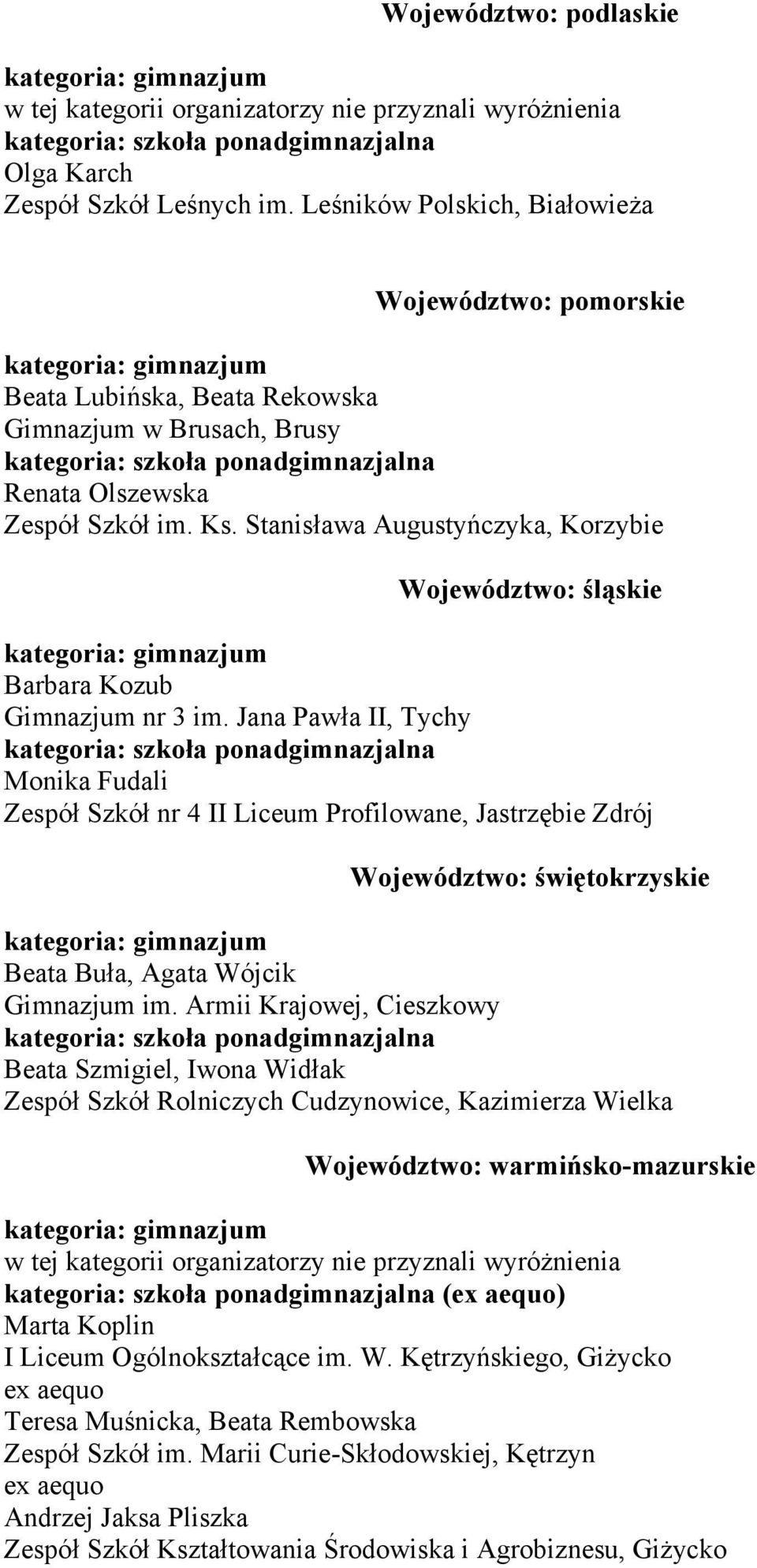 Województwo: podlaskie

kategoria: gimnazjum
w tej kategorii organizatorzy nie przyznali wyróżnienia
kategoria: szkoła ponadgimnazjalna
Olga Karch
Zespół Szkół Leśnych im. Leśników Polskich, Białowieża

Województwo: pomorskie

kategoria: gimnazjum
Beata Lubińska, Beata Rekowska
Gimnazjum w Brusach, Brusy
kategoria: szkoła ponadgimnazjalna
Renata Olszewska
Zespół Szkół im. Ks. Stanisława Augustyńczyka, Korzybie

Województwo: śląskie

kategoria: gimnazjum
Barbara Kozub
Gimnazjum nr 3 im. Jana Pawła II, Tychy
kategoria: szkoła ponadgimnazjalna
Monika Fudali
Zespół Szkół nr 4 II Liceum Profilowane, Jastrzębie Zdrój

Województwo: świętokrzyskie

kategoria: gimnazjum
Beata Buła, Agata Wójcik
Gimnazjum im. Armii Krajowej, Cieszkowy
kategoria: szkoła ponadgimnazjalna
Beata Szmigiel, Iwona Widłak
Zespół Szkół Rolniczych Cudzynowice, Kazimierza Wielka

Województwo: warmińsko-mazurskie

kategoria: gimnazjum
w tej kategorii organizatorzy nie przyznali wyróżnienia
kategoria: szkoła ponadgimnazjalna (ex aequo)
Marta Koplin
I Liceum Ogólnokształcące im. W. Kętrzyńskiego, Giżycko
ex aequo
Teresa Muśnicka, Beata Rembowska
Zespół Szkół im. Marii Curie-Skłodowskiej, Kętrzyn
ex aequo
Andrzej Jaksa Pliszka
Zespół Szkół Kształtowania Środowiska i Agrobiznesu, Giżycko